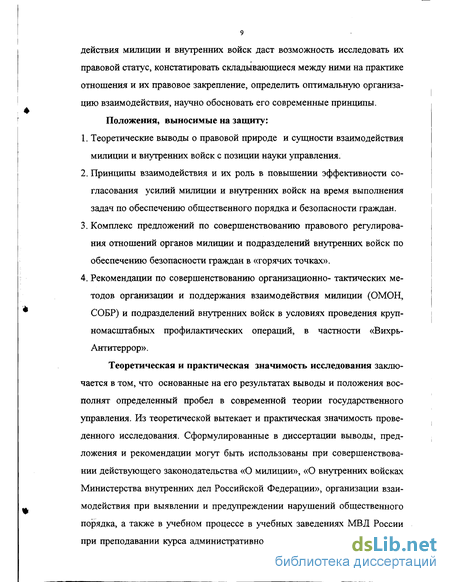 9

действия милиции и внутренних войск даст возможность исследовать их правовой статус, констатировать складывающиеся между ними на практике отношения и их правовое закрепление, определить оптимальную организацию взаимодействия, научно обосновать его современные принципы.

Положения, выносимые на защиту:

1. Теоретические выводы о правовой природе и сущности взаимодействия милиции и внутренних войск с позиции науки управления.

2. Принципы взаимодействия и их роль в повышении эффективности согласования усилий милиции и внутренних войск на время выполнения задач по обеспечению общественного порядка и безопасности граждан.

3. Комплекс предложений по совершенствованию правового регулирования отношений органов милиции и подразделений внутренних войск по обеспечению безопасности граждан в «горячих точках».

4. Рекомендации по совершенствованию организационно- тактических методов организации и поддержания взаимодействия милиции (ОМОН, СОБР) и подразделений внутренних войск в условиях проведения крупномасштабных профилактических операций, в частности «Вихрь-Антитеррор».

Теоретическая и практическая значимость исследования заключается в том, что основанные на его результатах выводы и положения восполнят определенный пробел в современной теории государственного управления. Из теоретической вытекает и практическая значимость проведенного исследования. Сформулированные в диссертации выводы, предложения и рекомендации могут быть использованы при совершенствовании действующего законодательства «О милиции», «О внутренних войсках Министерства внутренних дел Российской Федерации», организации взаимодействия при выявлении и предупреждении нарушений общественного порядка, а также в учебном процессе в учебных заведениях МВД России при преподавании курса административно

dsLib.net
библиотека диссертаций